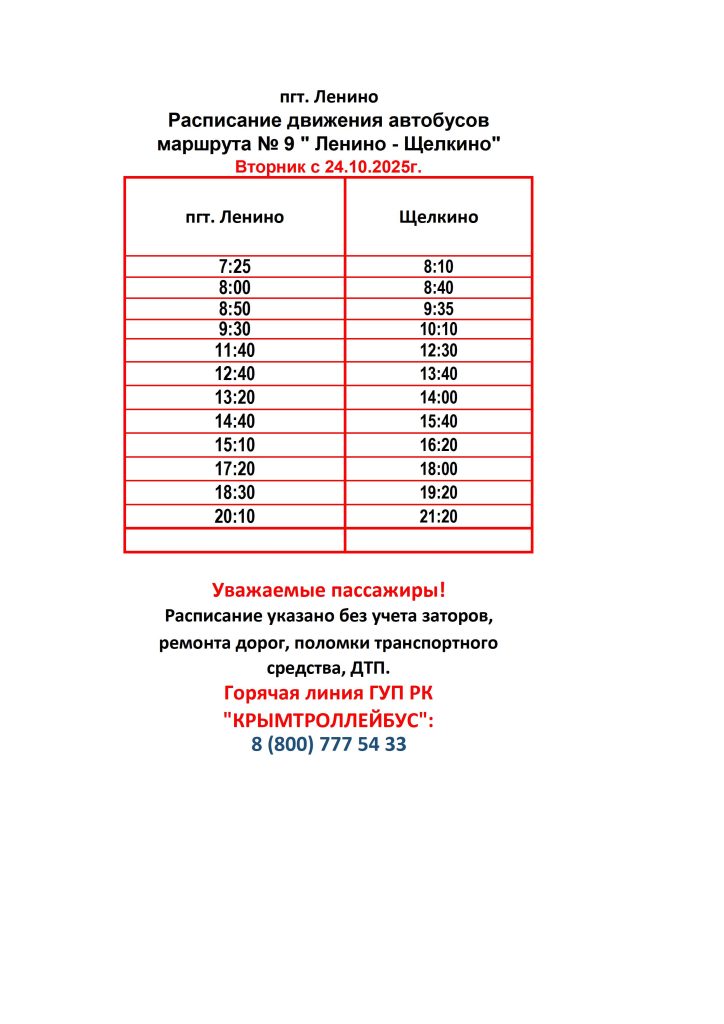 пгт. Ленино
Расписание движения автобусов маршрута № 9 " Ленино - Щелкино"
Вторник с 24.10.2025г.

| пгт. Ленино | Щелкино |
|---|---|
| 7:25 | 8:10 |
| 8:00 | 8:40 |
| 8:50 | 9:35 |
| 9:30 | 10:10 |
| 11:40 | 12:30 |
| 12:40 | 13:40 |
| 13:20 | 14:00 |
| 14:40 | 15:40 |
| 15:10 | 16:20 |
| 17:20 | 18:00 |
| 18:30 | 19:20 |
| 20:10 | 21:20 |
| | |

Уважаемые пассажиры!
Расписание указано без учета заторов, ремонта дорог, поломки транспортного средства, ДТП.
Горячая линия ГУП РК "КРЫМТРОЛЛЕЙБУС":
8 (800) 777 54 33